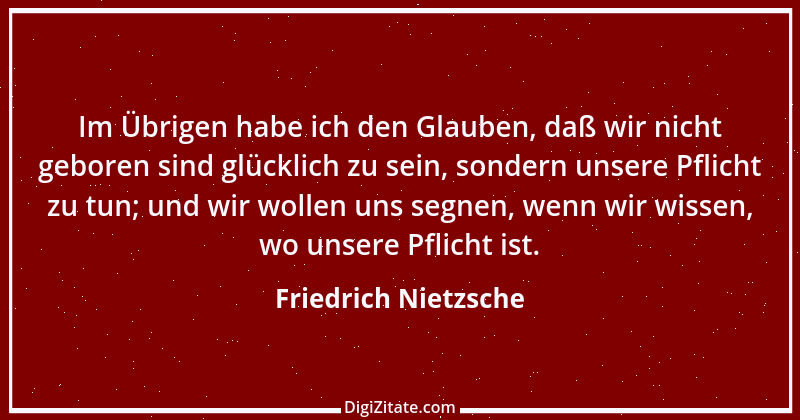 Im Übrigen habe ich den Glauben, daß wir nicht geboren sind glücklich zu sein, sondern unsere Pflicht zu tun; und wir wollen uns segnen, wenn wir wissen, wo unsere Pflicht ist.

Friedrich Nietzsche

DigiZitate.com